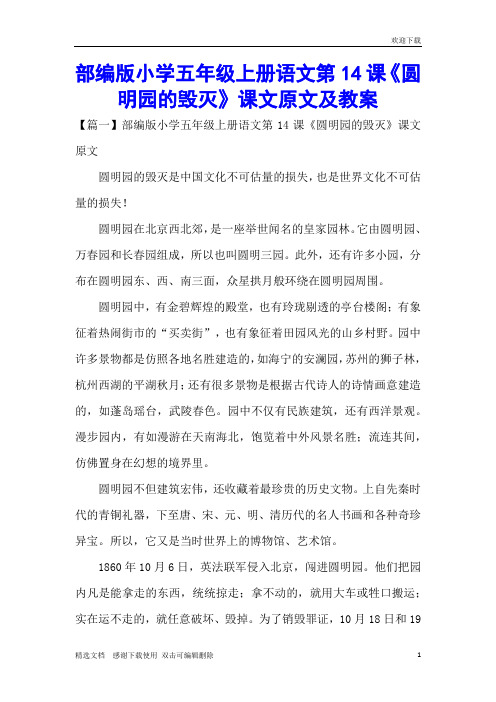 欢迎下载

部编版小学五年级上册语文第 14 课《圆明园的毁灭》课文原文及教案

【篇一】部编版小学五年级上册语文第 14 课《圆明园的毁灭》课文原文

圆明园的毁灭是中国文化不可估量的损失，也是世界文化不可估量的损失！

圆明园在北京西北郊，是一座举世闻名的皇家园林。它由圆明园、万春园和长春园组成，所以也叫圆明三园。此外，还有许多小园，分布在圆明园东、西、南三面，众星拱月般环绕在圆明园周围。

圆明园中，有金碧辉煌的殿堂，也有玲珑剔透的亭台楼阁；有象征着热闹街市的“买卖街”，也有象征着田园风光的山乡村野。园中许多景物都是仿照各地名胜建造的，如海宁的安澜园，苏州的狮子林，杭州西湖的平湖秋月；还有很多景物是根据古代诗人的诗情画意建造的，如蓬岛瑶台，武陵春色。园中不仅有民族建筑，还有西洋景观。漫步园内，有如漫游在天南海北，饱览着中外风景名胜；流连其间，仿佛置身在幻想的境界里。

圆明园不但建筑宏伟，还收藏着最珍贵的历史文物。上自先秦时代的青铜礼器，下至唐、宋、元、明、清历代的名人书画和各种奇珍异宝。所以，它又是当时世界上的博物馆、艺术馆。

1860 年 10 月 6 日，英法联军侵入北京，闯进圆明园。他们把园内凡是能拿走的东西，统统掠走；拿不动的，就用大车或牲口搬运；实在运不走的，就任意破坏、毁掉。为了销毁罪证，10 月 18 日和 19

精选文档　感谢下载使用 双击可编辑删除　1